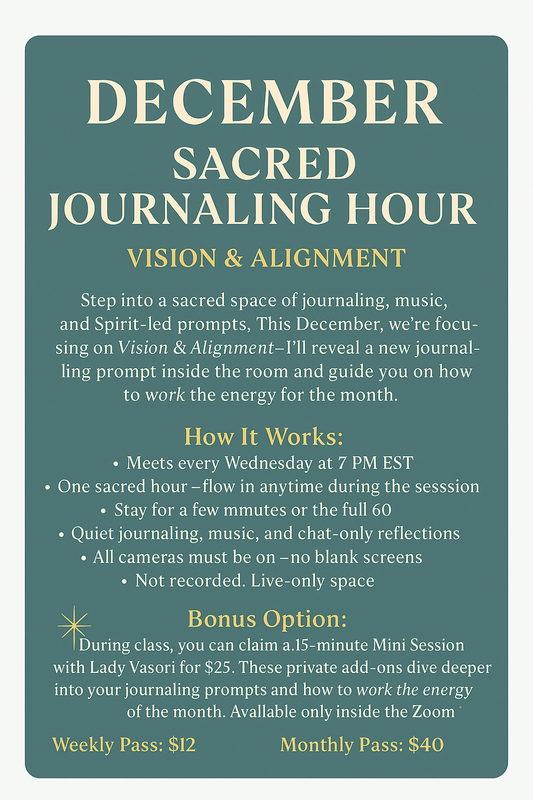 DECEMBER
SACRED
JOURNALING HOUR

VISION & ALIGNMENT

Step into a sacred space of journaling, music, and Spirit-led prompts, This December, we're focusing on Vision & Alignment–I'll reveal a new journalling prompt inside the room and guide you on how to work the energy for the month.

How It Works:

• Meets every Wednesday at 7 PM EST
• One sacred hour –flow in anytime during the sesssion
• Stay for a few mmutes or the full 60
• Quiet journaling, music, and chat-only reflections
• All cameras must be on –no blank screens
• Not recorded. Live-only space

Bonus Option:

During class, you can claim a.15-minute Mini Session with Lady Vasori for $25. These private add-ons dive deeper into your journaling prompts and how to work the energy of the month. Avallable only inside the Zoom

Weekly Pass: $12
Monthly Pass: $40